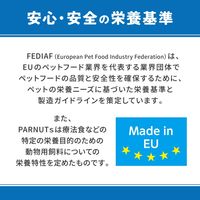 安心・安全の栄養基準

FEDIAF (European Pet Food Industry Federation) は、EUのペットフード業界を代表する業界団体でペットフードの品質と安全性を確保するために、ペットの栄養ニーズに基づいた栄養基準と製造ガイドラインを策定しています。

また、PARNUTsは療法食などの特定の栄養目的のための動物用飼料についての栄養特性を定めたものです。

Made in EU